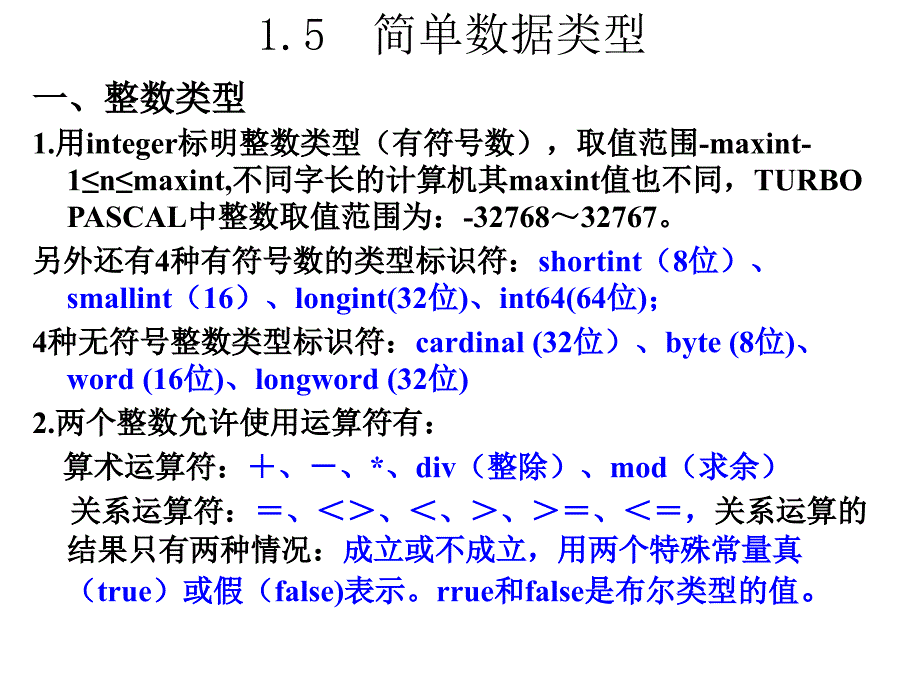 1.5　简单数据类型

一、整数类型

1.用integer标明整数类型（有符号数），取值范围-maxint-1≤n≤maxint,不同字长的计算机其maxint值也不同，TURBO PASCAL中整数取值范围为：-32768～32767。

另外还有4种有符号数的类型标识符：shortint（8位）、smallint（16）、longint(32位)、int64(64位);

4种无符号整数类型标识符：cardinal (32位）、byte (8位)、word (16位)、longword (32位)

2.两个整数允许使用运算符有：

算术运算符：＋、－、*、div（整除）、mod（求余）

关系运算符：＝、＜＞、＜、＞、＞＝、＜＝，关系运算的结果只有两种情况：成立或不成立，用两个特殊常量真（true）或假（false)表示。rrue和false是布尔类型的值。